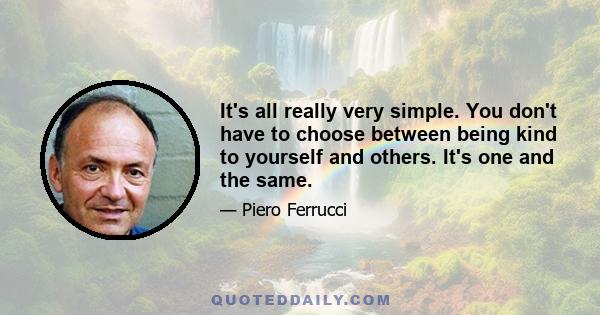 It's all really very simple. You don't have to choose between being kind to yourself and others. It's one and the same.

— Piero Ferrucci

QUOTEDDAILY.COM